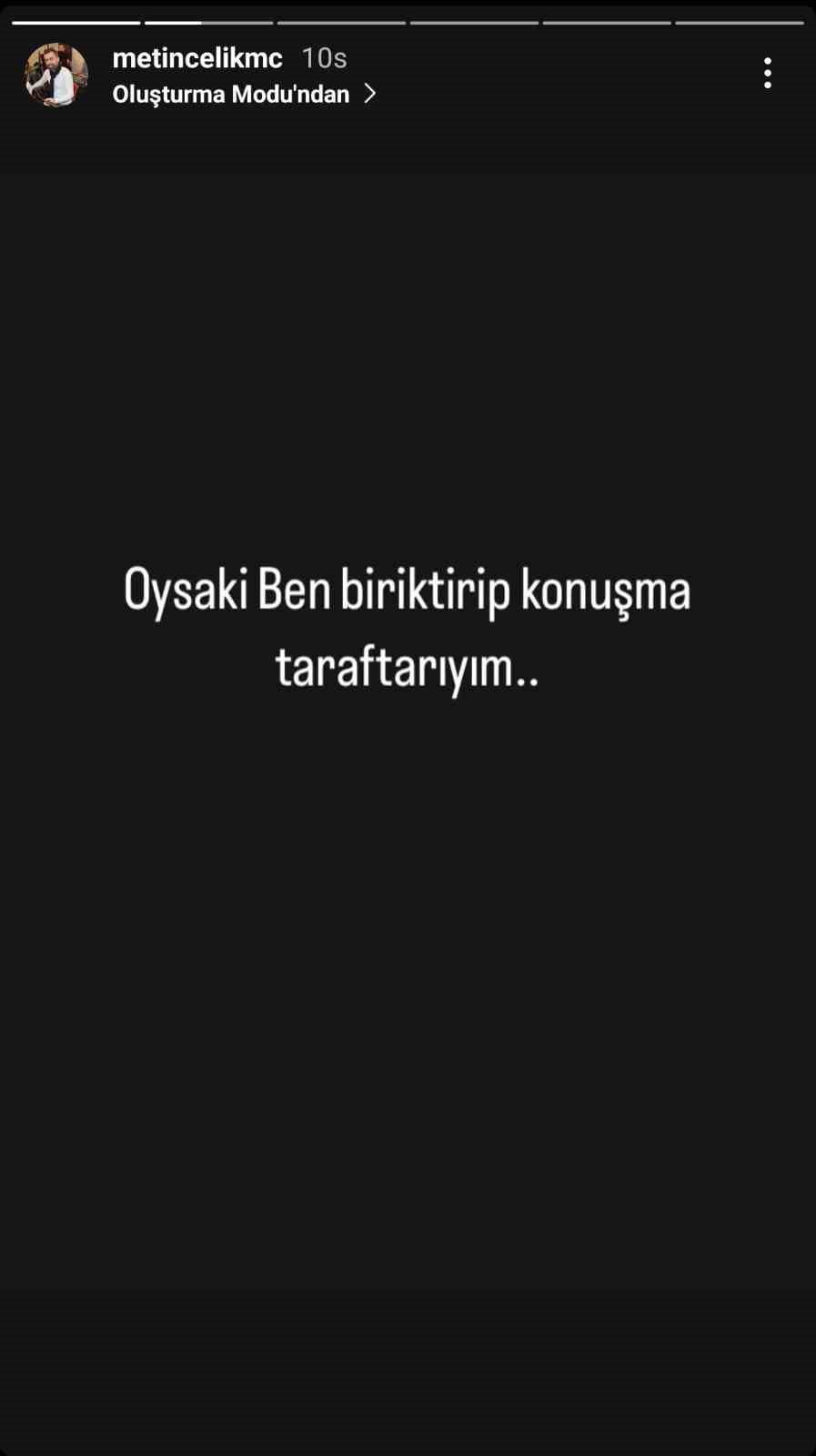 metincelikmc 10s
Oluşturma Modu'ndan

Oysaki Ben biriktirip konuşma taraftarıyım..